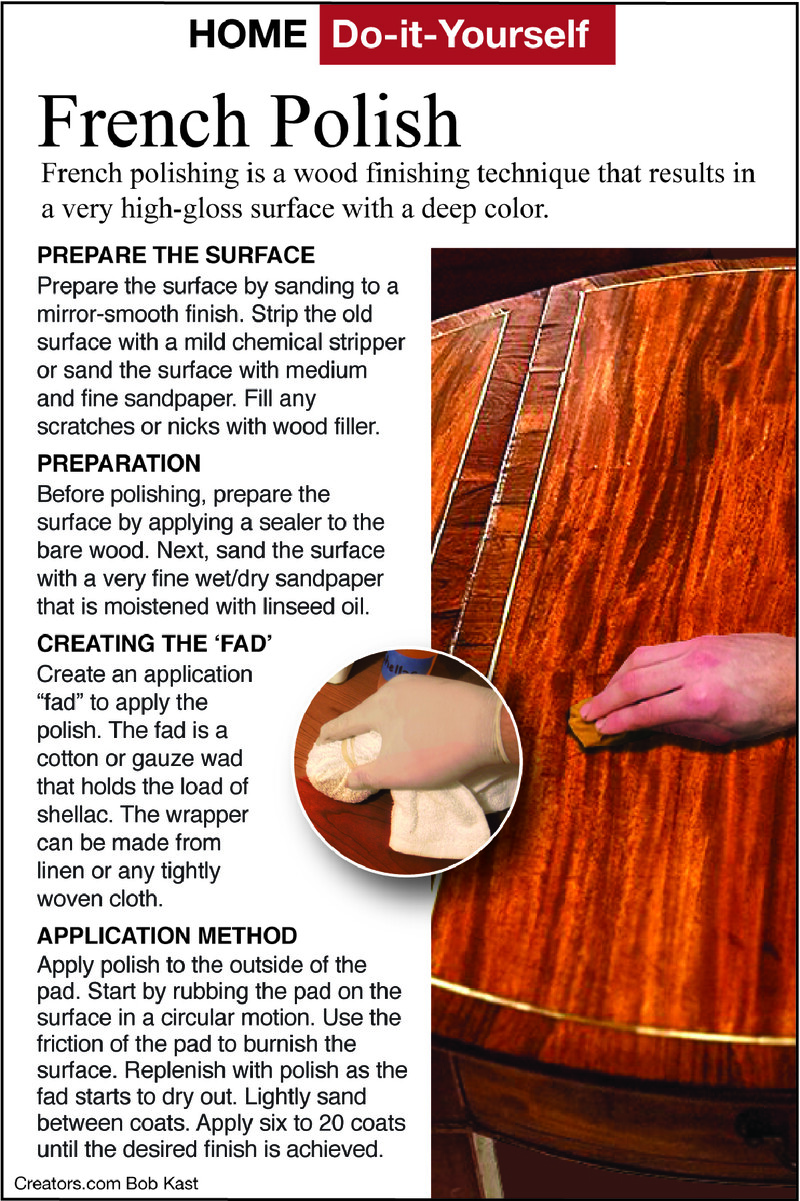 HOME Do-it-Yourself

French Polish

French polishing is a wood finishing technique that results in a very high-gloss surface with a deep color.

PREPARE THE SURFACE
Prepare the surface by sanding to a mirror-smooth finish. Strip the old surface with a mild chemical stripper or sand the surface with medium and fine sandpaper. Fill any scratches or nicks with wood filler.

PREPARATION
Before polishing, prepare the surface by applying a sealer to the bare wood. Next, sand the surface with a very fine wet/dry sandpaper that is moistened with linseed oil.

CREATING THE 'FAD'
Create an application "fad" to apply the polish. The fad is a cotton or gauze wad that holds the load of shellac. The wrapper can be made from linen or any tightly woven cloth.

APPLICATION METHOD
Apply polish to the outside of the pad. Start by rubbing the pad on the surface in a circular motion. Use the friction of the pad to burnish the surface. Replenish with polish as the fad starts to dry out. Lightly sand between coats. Apply six to 20 coats until the desired finish is achieved.

Creators.com Bob Kast